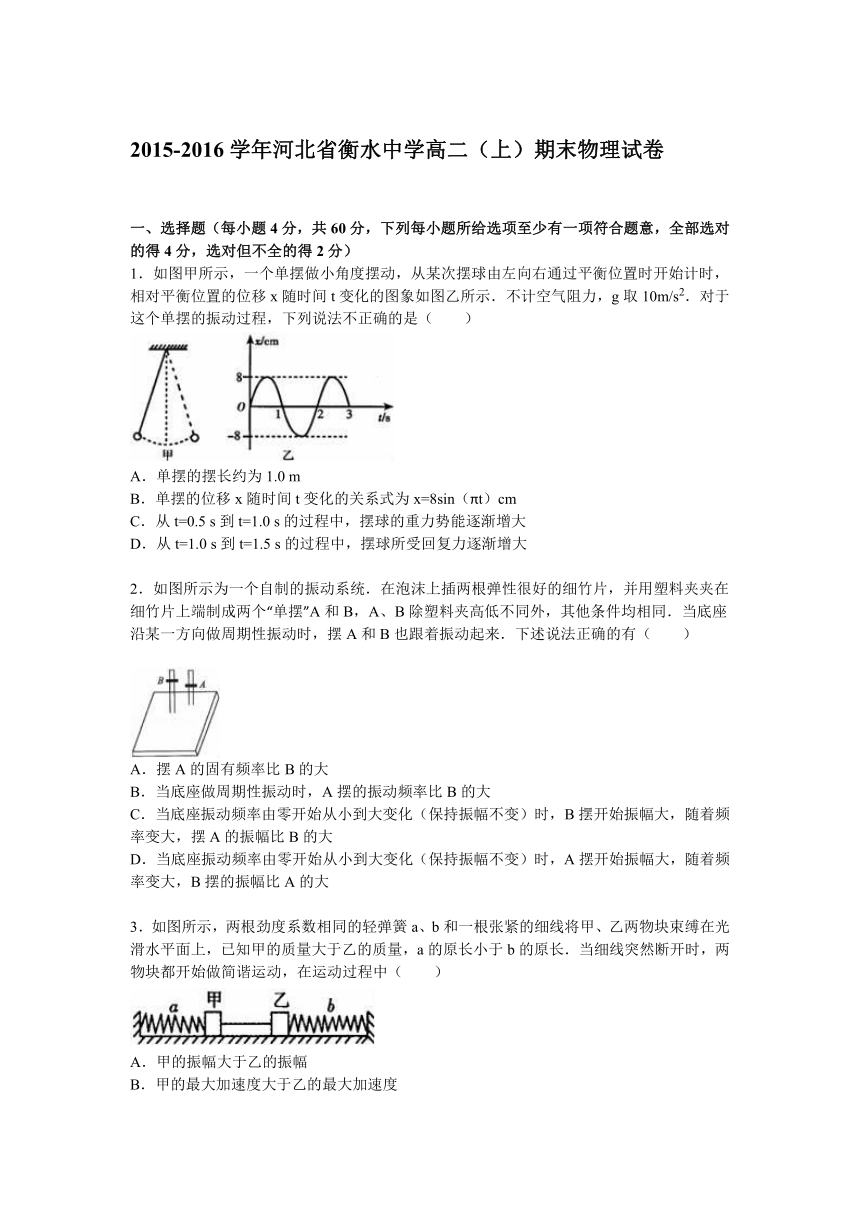 2015-2016 学年河北省衡水中学高二（上）期末物理试卷

一、选择题（每小题 4 分，共 60 分，下列每小题所给选项至少有一项符合题意，全部选对的得 4 分，选对但不全的得 2 分）

1．如图甲所示，一个单摆做小角度摆动，从某次摆球由左向右通过平衡位置时开始计时，相对平衡位置的位移 x 随时间 t 变化的图象如图乙所示．不计空气阻力，g 取 $10m/s^2$．对于这个单摆的振动过程，下列说法不正确的是（　　）

x/cm
8
O
−8
1
2
3
t/s
甲
乙

A．单摆的摆长约为 1.0 m
B．单摆的位移 x 随时间 t 变化的关系式为 x=8sin（πt）cm
C．从 t=0.5 s 到 t=1.0 s 的过程中，摆球的重力势能逐渐增大
D．从 t=1.0 s 到 t=1.5 s 的过程中，摆球所受回复力逐渐增大

2．如图所示为一个自制的振动系统．在泡沫上插两根弹性很好的细竹片，并用塑料夹夹在细竹片上端制成两个“单摆”A 和 B，A、B 除塑料夹高低不同外，其他条件均相同．当底座沿某一方向做周期性振动时，摆 A 和 B 也跟着振动起来．下述说法正确的有（　　）

B
A

A．摆 A 的固有频率比 B 的大
B．当底座做周期性振动时，A 摆的振动频率比 B 的大
C．当底座振动频率由零开始从小到大变化（保持振幅不变）时，B 摆开始振幅大，随着频率变大，摆 A 的振幅比 B 的大
D．当底座振动频率由零开始从小到大变化（保持振幅不变）时，A 摆开始振幅大，随着频率变大，B 摆的振幅比 A 的大

3．如图所示，两根劲度系数相同的轻弹簧 a、b 和一根张紧的细线将甲、乙两物块束缚在光滑水平面上，已知甲的质量大于乙的质量，a 的原长小于 b 的原长．当细线突然断开时，两物块都开始做简谐运动，在运动过程中（　　）

a
甲
乙
b

A．甲的振幅大于乙的振幅
B．甲的最大加速度大于乙的最大加速度